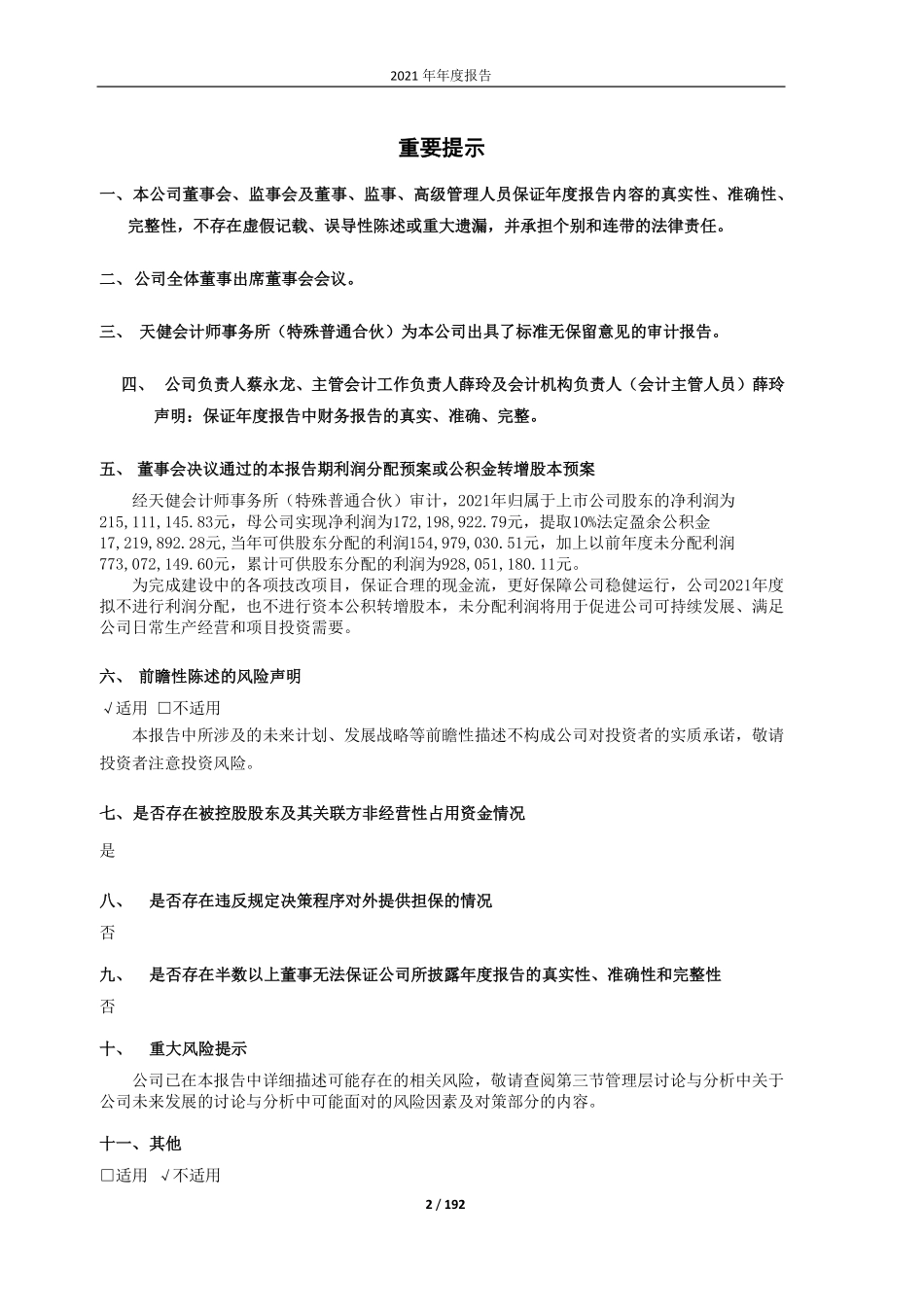 2021 年年度报告

重要提示

一、本公司董事会、监事会及董事、监事、高级管理人员保证年度报告内容的真实性、准确性、完整性，不存在虚假记载、误导性陈述或重大遗漏，并承担个别和连带的法律责任。

二、公司全体董事出席董事会会议。

三、 天健会计师事务所（特殊普通合伙）为本公司出具了标准无保留意见的审计报告。

四、 公司负责人蔡永龙、主管会计工作负责人薛玲及会计机构负责人（会计主管人员）薛玲声明：保证年度报告中财务报告的真实、准确、完整。

五、 董事会决议通过的本报告期利润分配预案或公积金转增股本预案

经天健会计师事务所（特殊普通合伙）审计，2021年归属于上市公司股东的净利润为215,111,145.83元，母公司实现净利润为172,198,922.79元，提取10%法定盈余公积金17,219,892.28元,当年可供股东分配的利润154,979,030.51元，加上以前年度未分配利润773,072,149.60元，累计可供股东分配的利润为928,051,180.11元。

为完成建设中的各项技改项目，保证合理的现金流，更好保障公司稳健运行，公司2021年度拟不进行利润分配，也不进行资本公积转增股本，未分配利润将用于促进公司可持续发展、满足公司日常生产经营和项目投资需要。

六、 前瞻性陈述的风险声明

√适用 □不适用

本报告中所涉及的未来计划、发展战略等前瞻性描述不构成公司对投资者的实质承诺，敬请投资者注意投资风险。

七、是否存在被控股股东及其关联方非经营性占用资金情况

是

八、 是否存在违反规定决策程序对外提供担保的情况

否

九、 是否存在半数以上董事无法保证公司所披露年度报告的真实性、准确性和完整性

否

十、 重大风险提示

公司已在本报告中详细描述可能存在的相关风险，敬请查阅第三节管理层讨论与分析中关于公司未来发展的讨论与分析中可能面对的风险因素及对策部分的内容。

十一、其他

□适用 √不适用

2 / 192